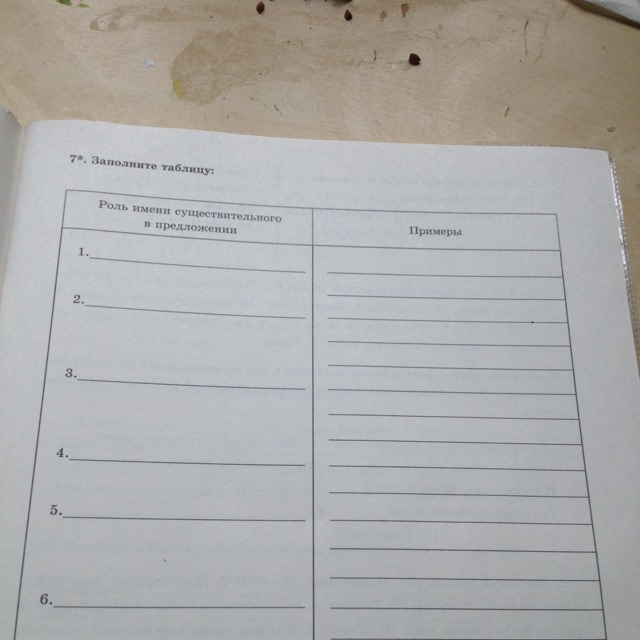 7*. Заполните таблицу:

| Роль имени существительного в предложении | Примеры |
|---|---|
| 1.____ | ____ |
| 2.____ | ____ |
| 3.____ | ____ |
| 4.____ | ____ |
| 5.____ | ____ |
| 6.____ | ____ |